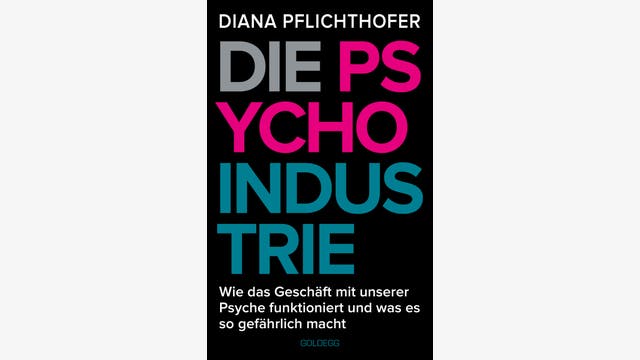 DIANA PFLICHTHOFER

DIE PS
YCHO
INDUS
TRIE

Wie das Geschäft mit unserer Psyche funktioniert und was es so gefährlich macht

GOLDEGG